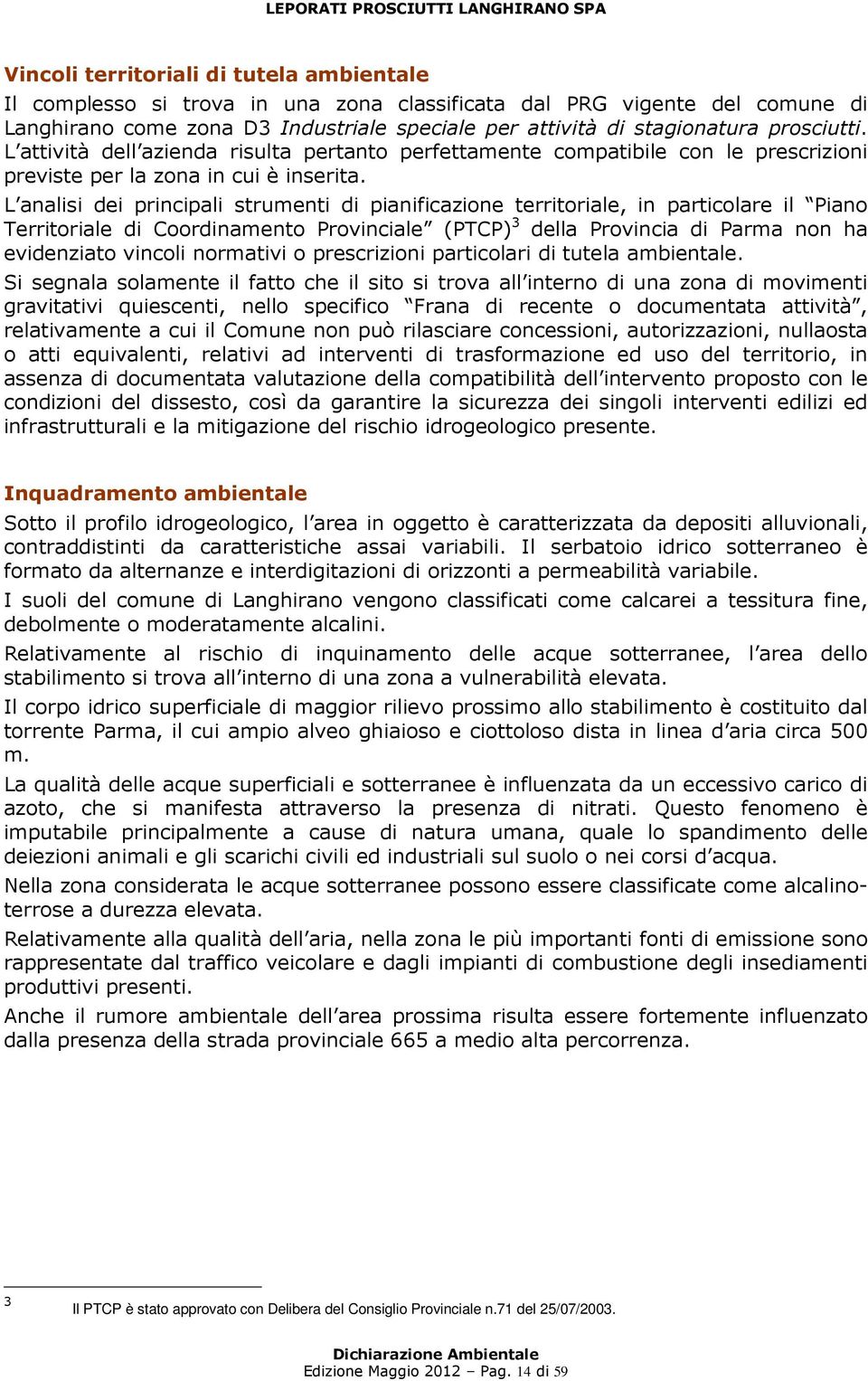 LEPORATI PROSCIUTTI LANGHIRANO SPA

Vincoli territoriali di tutela ambientale

Il complesso si trova in una zona classificata dal PRG vigente del comune di Langhirano come zona D3 Industriale speciale per attività di stagionatura prosciutti. L'attività dell'azienda risulta pertanto perfettamente compatibile con le prescrizioni previste per la zona in cui è inserita.

L'analisi dei principali strumenti di pianificazione territoriale, in particolare il "Piano Territoriale di Coordinamento Provinciale" (PTCP)$^3$ della Provincia di Parma non ha evidenziato vincoli normativi o prescrizioni particolari di tutela ambientale.

Si segnala solamente il fatto che il sito si trova all'interno di una zona di movimenti gravitativi quiescenti, nello specifico "Frana di recente o documentata attività", relativamente a cui il Comune non può rilasciare concessioni, autorizzazioni, nullaosta o atti equivalenti, relativi ad interventi di trasformazione ed uso del territorio, in assenza di documentata valutazione della compatibilità dell'intervento proposto con le condizioni del dissesto, così da garantire la sicurezza dei singoli interventi edilizi ed infrastrutturali e la mitigazione del rischio idrogeologico presente.

Inquadramento ambientale

Sotto il profilo idrogeologico, l'area in oggetto è caratterizzata da depositi alluvionali, contraddistinti da caratteristiche assai variabili. Il serbatoio idrico sotterraneo è formato da alternanze e interdigitazioni di orizzonti a permeabilità variabile.

I suoli del comune di Langhirano vengono classificati come calcarei a tessitura fine, debolmente o moderatamente alcalini.

Relativamente al rischio di inquinamento delle acque sotterranee, l'area dello stabilimento si trova all'interno di una zona a vulnerabilità elevata.

Il corpo idrico superficiale di maggior rilievo prossimo allo stabilimento è costituito dal torrente Parma, il cui ampio alveo ghiaioso e ciottoloso dista in linea d'aria circa 500 m.

La qualità delle acque superficiali e sotterranee è influenzata da un eccessivo carico di azoto, che si manifesta attraverso la presenza di nitrati. Questo fenomeno è imputabile principalmente a cause di natura umana, quale lo spandimento delle deiezioni animali e gli scarichi civili ed industriali sul suolo o nei corsi d'acqua.

Nella zona considerata le acque sotterranee possono essere classificate come alcalino-terrose a durezza elevata.

Relativamente alla qualità dell'aria, nella zona le più importanti fonti di emissione sono rappresentate dal traffico veicolare e dagli impianti di combustione degli insediamenti produttivi presenti.

Anche il rumore ambientale dell'area prossima risulta essere fortemente influenzato dalla presenza della strada provinciale 665 a medio alta percorrenza.

3 Il PTCP è stato approvato con Delibera del Consiglio Provinciale n.71 del 25/07/2003.

Dichiarazione Ambientale
Edizione Maggio 2012 – Pag. 14 di 59